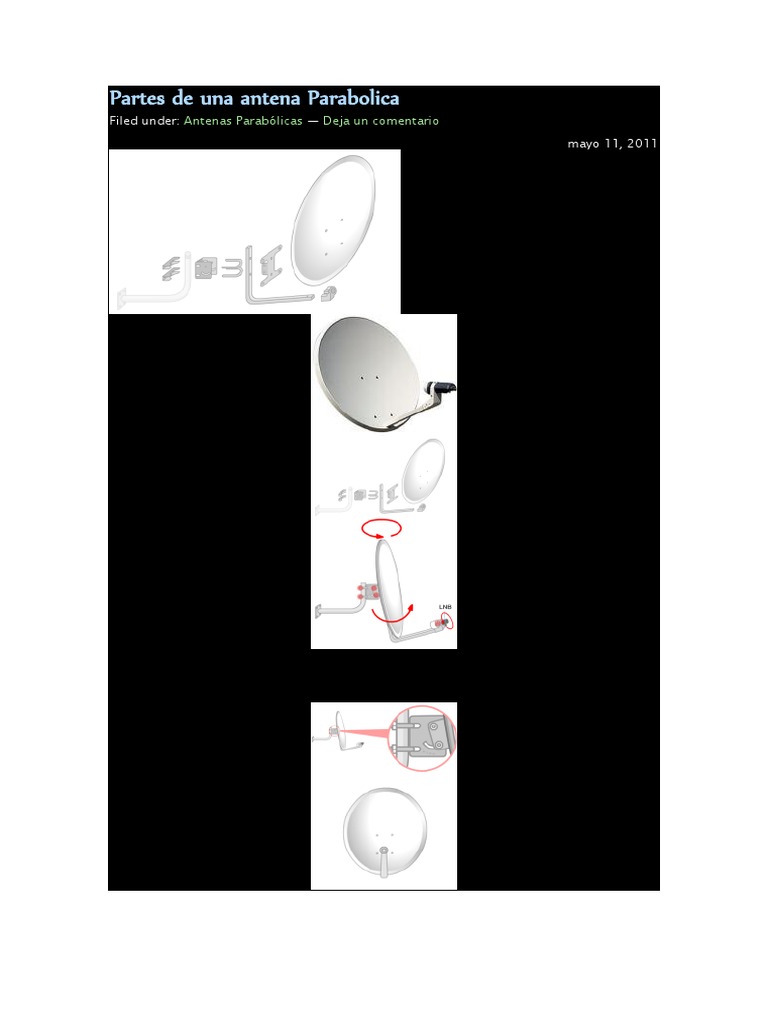 Partes de una antena Parabolica

Filed under: Antenas Parabólicas — Deja un comentario

mayo 11, 2011

LNB